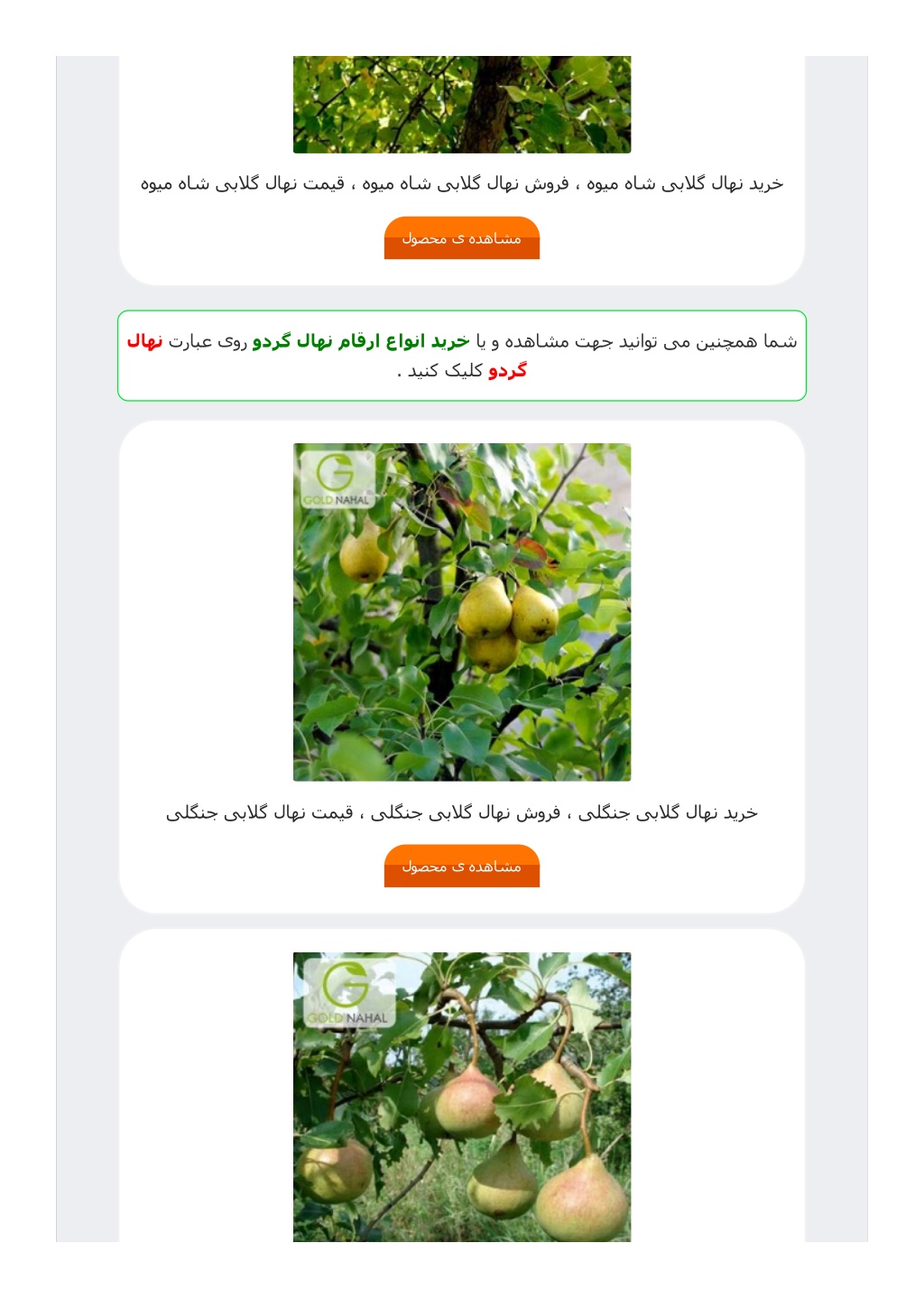 خرید نهال گلابی شاه میوه ، فروش نهال گلابی شاه میوه ، قیمت نهال گلابی شاه میوه

مشاهده ی محصول

شما همچنین می توانید جهت مشاهده و یا خرید انواع ارقام نهال گردو روی عبارت نهال گردو کلیک کنید .

GOLD NAHAL

خرید نهال گلابی جنگلی ، فروش نهال گلابی جنگلی ، قیمت نهال گلابی جنگلی

مشاهده ی محصول

GOLD NAHAL